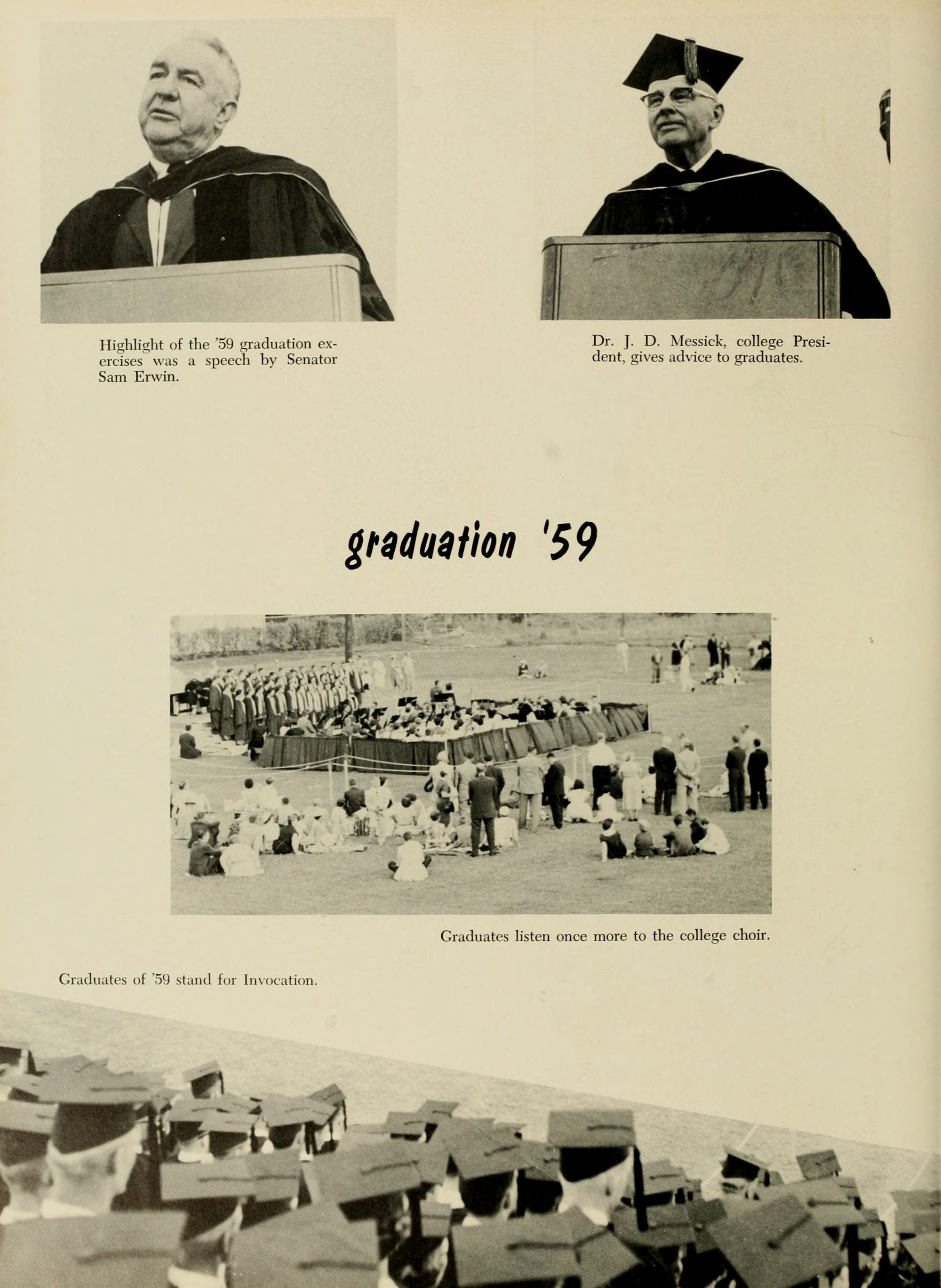 Highlight of the '59 graduation exercises was a speech by Senator Sam Erwin.

Dr. J. D. Messick, college President, gives advice to graduates.

graduation '59

Graduates listen once more to the college choir.

Graduates of '59 stand for Invocation.